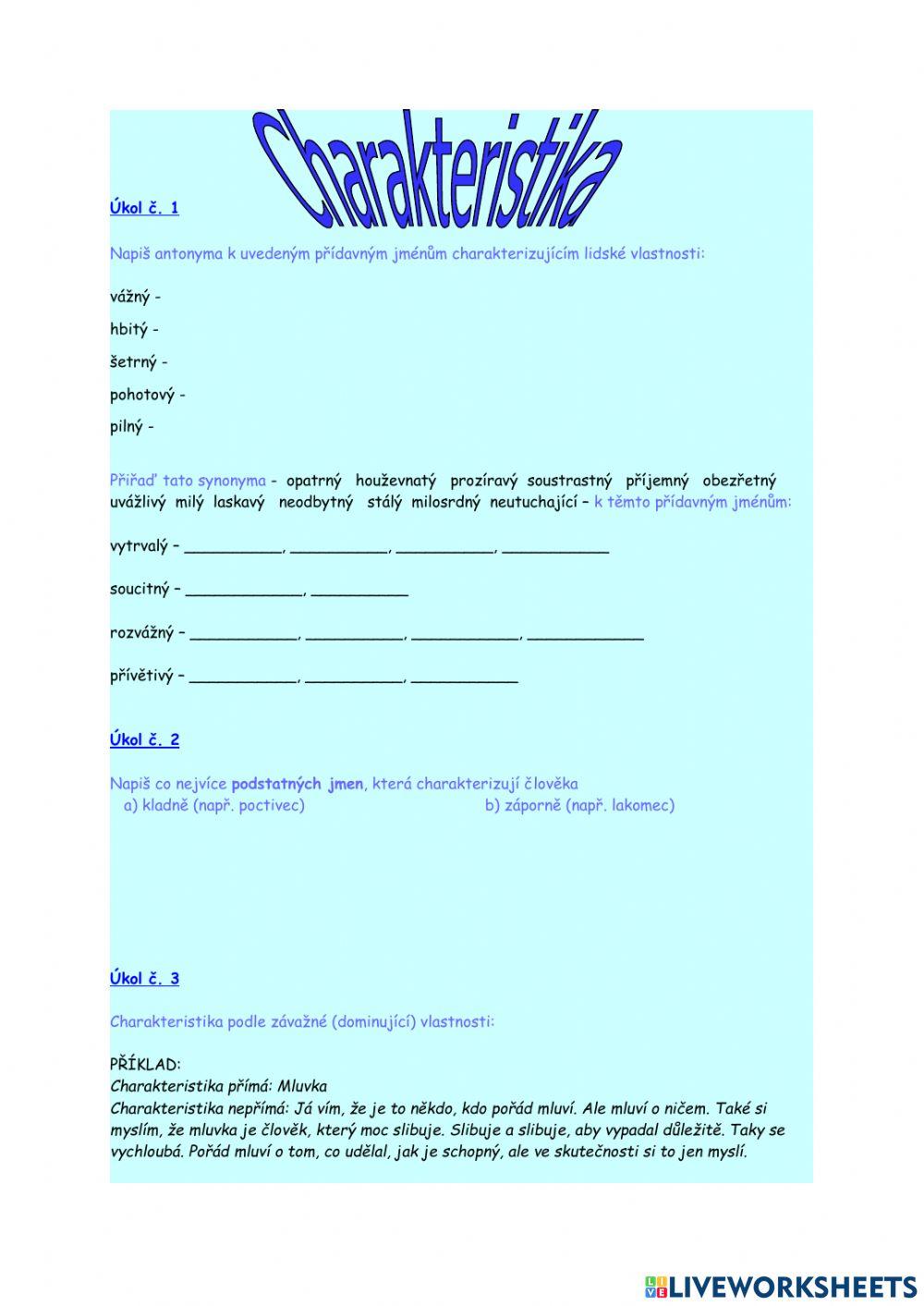 Charakteristika

Úkol č. 1

Napiš antonyma k uvedeným přídavným jménům charakterizujícím lidské vlastnosti:

vážný -

hbitý -

šetrný -

pohotový -

pilný -

Přiřaď tato synonyma - opatrný houževnatý prozíravý soustrastný příjemný obezřetný uvážlivý milý laskavý neodbytný stálý milosrdný neutuchající – k těmto přídavným jménům:

vytrvalý – __________, __________, __________, ___________

soucitný – ____________, __________

rozvážný – ___________, __________, ___________, ____________

přívětivý – ___________, __________, ___________

Úkol č. 2

Napiš co nejvíce podstatných jmen, která charakterizují člověka
a) kladně (např. poctivec)
b) záporně (např. lakomec)

Úkol č. 3

Charakteristika podle závažné (dominující) vlastnosti:

PŘÍKLAD:
Charakteristika přímá: Mluvka
Charakteristika nepřímá: Já vím, že je to někdo, kdo pořád mluví. Ale mluví o ničem. Také si myslím, že mluvka je člověk, který moc slibuje. Slibuje a slibuje, aby vypadal důležitě. Taky se vychloubá. Pořád mluví o tom, co udělal, jak je schopný, ale ve skutečnosti si to jen myslí.

LIVEWORKSHEETS